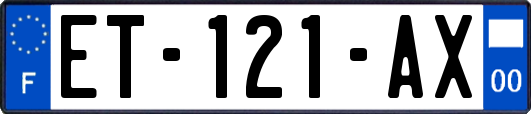 F
ET-121-AX
00